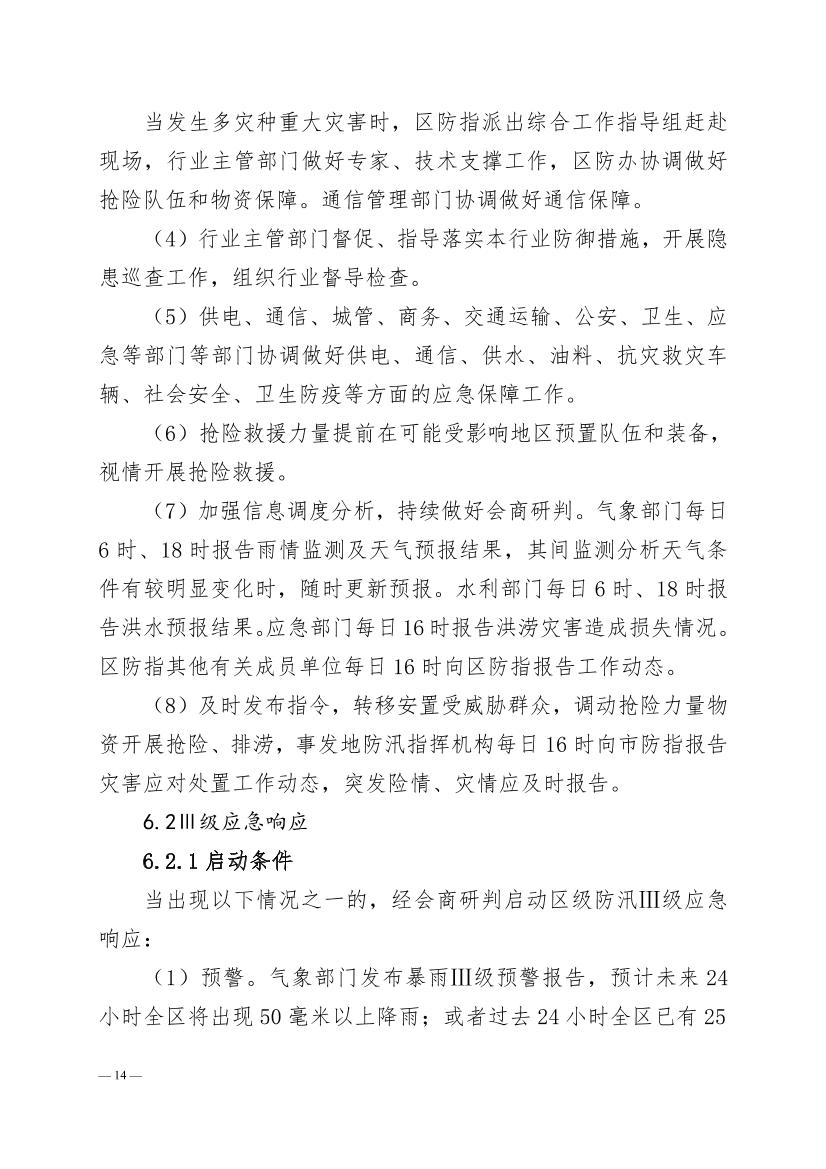 当发生多灾种重大灾害时，区防指派出综合工作指导组赶赴现场，行业主管部门做好专家、技术支撑工作，区防办协调做好抢险队伍和物资保障。通信管理部门协调做好通信保障。

（4）行业主管部门督促、指导落实本行业防御措施，开展隐患巡查工作，组织行业督导检查。

（5）供电、通信、城管、商务、交通运输、公安、卫生、应急等部门等部门协调做好供电、通信、供水、油料、抗灾救灾车辆、社会安全、卫生防疫等方面的应急保障工作。

（6）抢险救援力量提前在可能受影响地区预置队伍和装备，视情开展抢险救援。

（7）加强信息调度分析，持续做好会商研判。气象部门每日6时、18时报告雨情监测及天气预报结果，其间监测分析天气条件有较明显变化时，随时更新预报。水利部门每日6时、18时报告洪水预报结果。应急部门每日16时报告洪涝灾害造成损失情况。区防指其他有关成员单位每日16时向区防指报告工作动态。

（8）及时发布指令，转移安置受威胁群众，调动抢险力量物资开展抢险、排涝，事发地防汛指挥机构每日16时向市防指报告灾害应对处置工作动态，突发险情、灾情应及时报告。

6.2Ⅲ级应急响应

6.2.1启动条件

当出现以下情况之一的，经会商研判启动区级防汛Ⅲ级应急响应：

（1）预警。气象部门发布暴雨Ⅲ级预警报告，预计未来24小时全区将出现50毫米以上降雨；或者过去24小时全区已有25

— 14 —